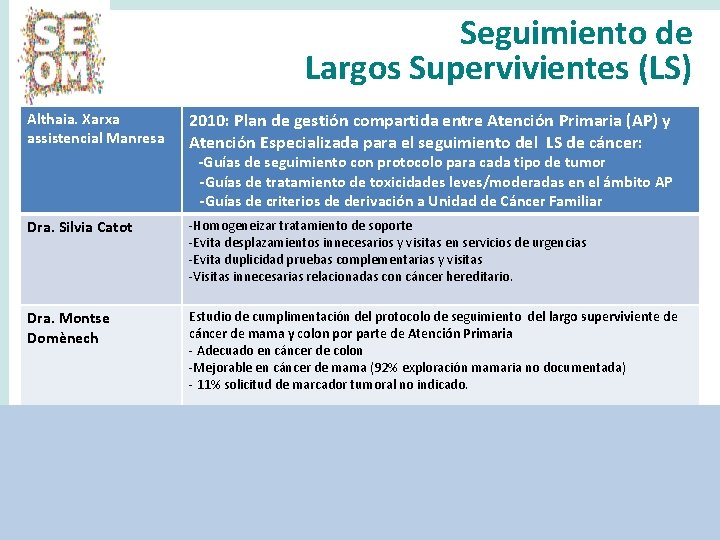 SE
OM

Seguimiento de
Largos Supervivientes (LS)

| Althaia. Xarxa assistencial Manresa | 2010: Plan de gestión compartida entre Atención Primaria (AP) y Atención Especializada para el seguimiento del LS de cáncer: -Guías de seguimiento con protocolo para cada tipo de tumor -Guías de tratamiento de toxicidades leves/moderadas en el ámbito AP -Guías de criterios de derivación a Unidad de Cáncer Familiar |
|---|---|
| Dra. Silvia Catot | -Homogeneizar tratamiento de soporte -Evita desplazamientos innecesarios y visitas en servicios de urgencias -Evita duplicidad pruebas complementarias y visitas -Visitas innecesarias relacionadas con cáncer hereditario. |
| Dra. Montse Domènech | Estudio de cumplimentación del protocolo de seguimiento del largo superviviente de cáncer de mama y colon por parte de Atención Primaria - Adecuado en cáncer de colon -Mejorable en cáncer de mama (92% exploración mamaria no documentada) - 11% solicitud de marcador tumoral no indicado. |